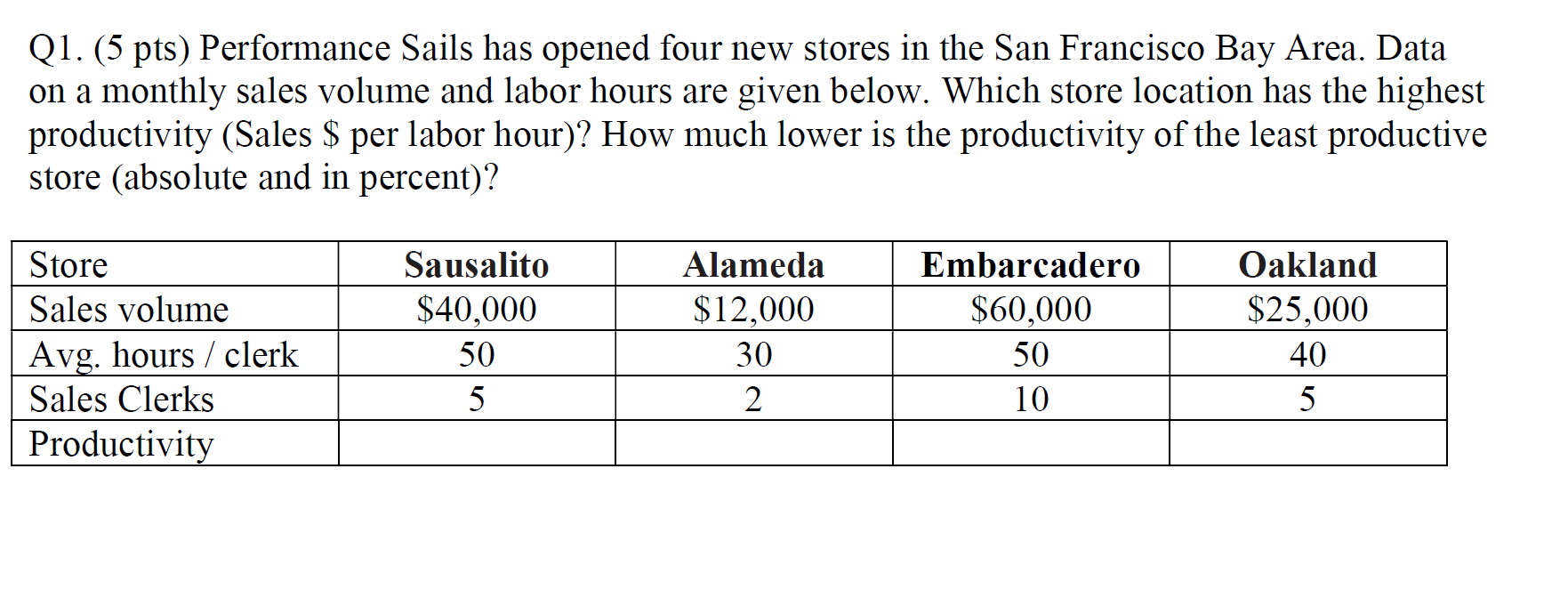 Q1. (5 pts) Performance Sails has opened four new stores in the San Francisco Bay Area. Data on a monthly sales volume and labor hours are given below. Which store location has the highest productivity (Sales \$ per labor hour)? How much lower is the productivity of the least productive store (absolute and in percent)?

| Store | Sausalito | Alameda | Embarcadero | Oakland |
|---|---|---|---|---|
| Sales volume | \$40,000 | \$12,000 | \$60,000 | \$25,000 |
| Avg. hours / clerk | 50 | 30 | 50 | 40 |
| Sales Clerks | 5 | 2 | 10 | 5 |
| Productivity | | | | |